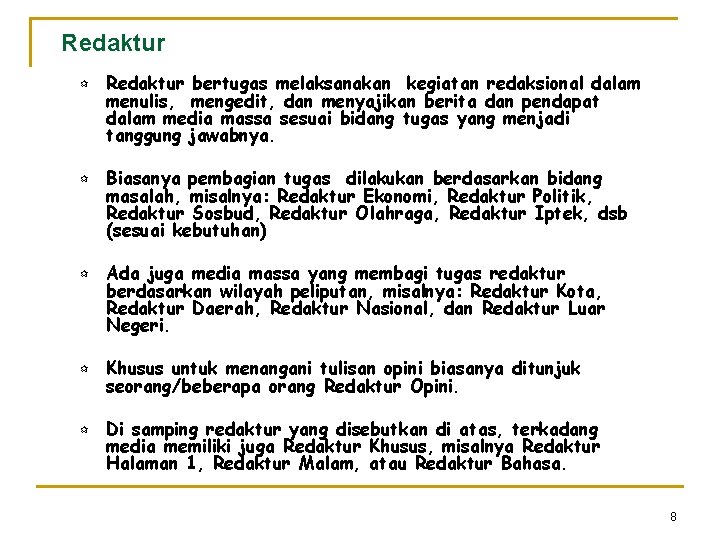 Redaktur

Redaktur bertugas melaksanakan kegiatan redaksional dalam menulis, mengedit, dan menyajikan berita dan pendapat dalam media massa sesuai bidang tugas yang menjadi tanggung jawabnya.

Biasanya pembagian tugas dilakukan berdasarkan bidang masalah, misalnya: Redaktur Ekonomi, Redaktur Politik, Redaktur Sosbud, Redaktur Olahraga, Redaktur Iptek, dsb (sesuai kebutuhan)

Ada juga media massa yang membagi tugas redaktur berdasarkan wilayah peliputan, misalnya: Redaktur Kota, Redaktur Daerah, Redaktur Nasional, dan Redaktur Luar Negeri.

Khusus untuk menangani tulisan opini biasanya ditunjuk seorang/beberapa orang Redaktur Opini.

Di samping redaktur yang disebutkan di atas, terkadang media memiliki juga Redaktur Khusus, misalnya Redaktur Halaman 1, Redaktur Malam, atau Redaktur Bahasa.

8